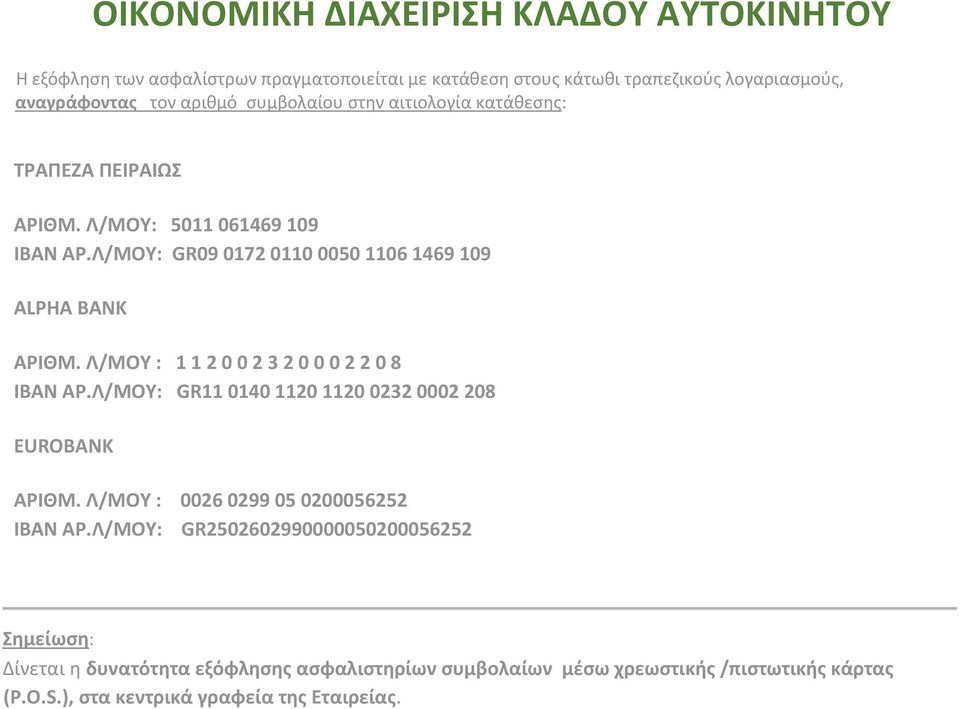 ΟΙΚΟΝΟΜΙΚΗ ΔΙΑΧΕΙΡΙΣΗ ΚΛΑΔΟΥ ΑΥΤΟΚΙΝΗΤΟΥ

Η εξόφληση των ασφαλίστρων πραγματοποιείται με κατάθεση στους κάτωθι τραπεζικούς λογαριασμούς, αναγράφοντας τον αριθμό συμβολαίου στην αιτιολογία κατάθεσης:

ΤΡΑΠΕΖΑ ΠΕΙΡΑΙΩΣ

ΑΡΙΘΜ. Λ/ΜΟΥ: 5011 061469 109
IBAN ΑΡ.Λ/ΜΟΥ: GR09 0172 0110 0050 1106 1469 109

ALPHA BANK

ΑΡΙΘΜ. Λ/ΜΟΥ : 1 1 2 0 0 2 3 2 0 0 0 2 2 0 8
IBAN ΑΡ.Λ/ΜΟΥ: GR11 0140 1120 1120 0232 0002 208

EUROBANK

ΑΡΙΘΜ. Λ/ΜΟΥ : 0026 0299 05 0200056252
IBAN ΑΡ.Λ/ΜΟΥ: GR2502602990000050200056252

Σημείωση:
Δίνεται η δυνατότητα εξόφλησης ασφαλιστηρίων συμβολαίων μέσω χρεωστικής /πιστωτικής κάρτας (P.O.S.), στα κεντρικά γραφεία της Εταιρείας.